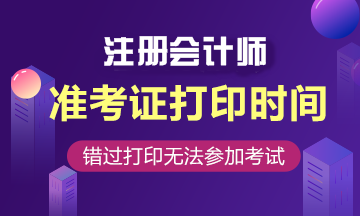 注册会计师

准考证打印时间

错过打印无法参加考试